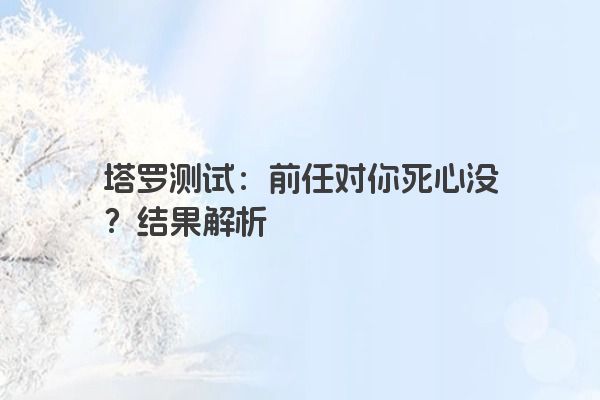 塔罗测试：前任对你死心没？结果解析